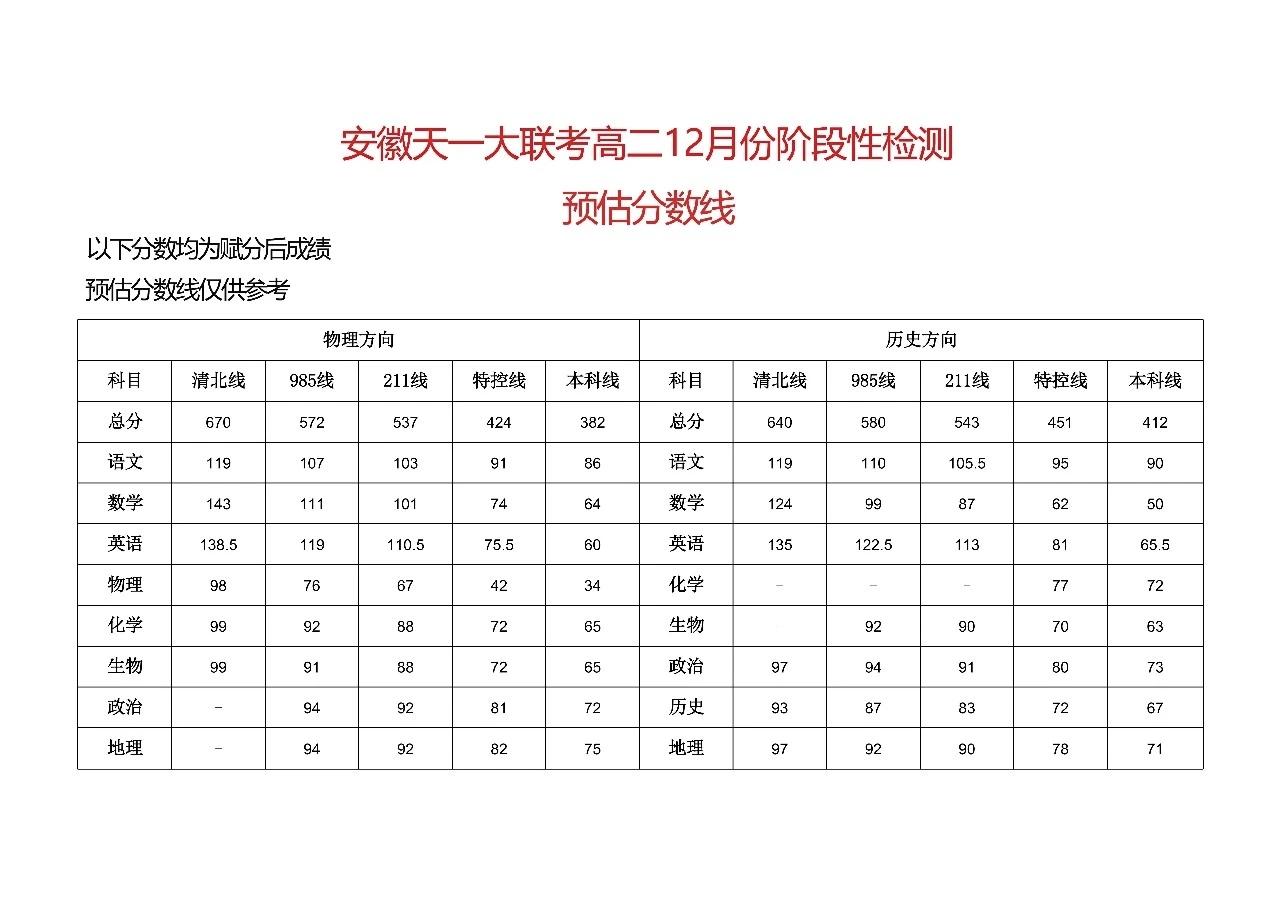 安徽天一大联考高二12月份阶段性检测

预估分数线

以下分数均为赋分后成绩

预估分数线仅供参考

| 物理方向 | | | | | | 历史方向 | | | | | |
|---|---|---|---|---|---|---|---|---|---|---|---|
| 科目 | 清北线 | 985线 | 211线 | 特控线 | 本科线 | 科目 | 清北线 | 985线 | 211线 | 特控线 | 本科线 |
| 总分 | 670 | 572 | 537 | 424 | 382 | 总分 | 640 | 580 | 543 | 451 | 412 |
| 语文 | 119 | 107 | 103 | 91 | 86 | 语文 | 119 | 110 | 105.5 | 95 | 90 |
| 数学 | 143 | 111 | 101 | 74 | 64 | 数学 | 124 | 99 | 87 | 62 | 50 |
| 英语 | 138.5 | 119 | 110.5 | 75.5 | 60 | 英语 | 135 | 122.5 | 113 | 81 | 65.5 |
| 物理 | 98 | 76 | 67 | 42 | 34 | 化学 | - | - | - | 77 | 72 |
| 化学 | 99 | 92 | 88 | 72 | 65 | 生物 | | 92 | 90 | 70 | 63 |
| 生物 | 99 | 91 | 88 | 72 | 65 | 政治 | 97 | 94 | 91 | 80 | 73 |
| 政治 | - | 94 | 92 | 81 | 72 | 历史 | 93 | 87 | 83 | 72 | 67 |
| 地理 | - | 94 | 92 | 82 | 75 | 地理 | 97 | 92 | 90 | 78 | 71 |